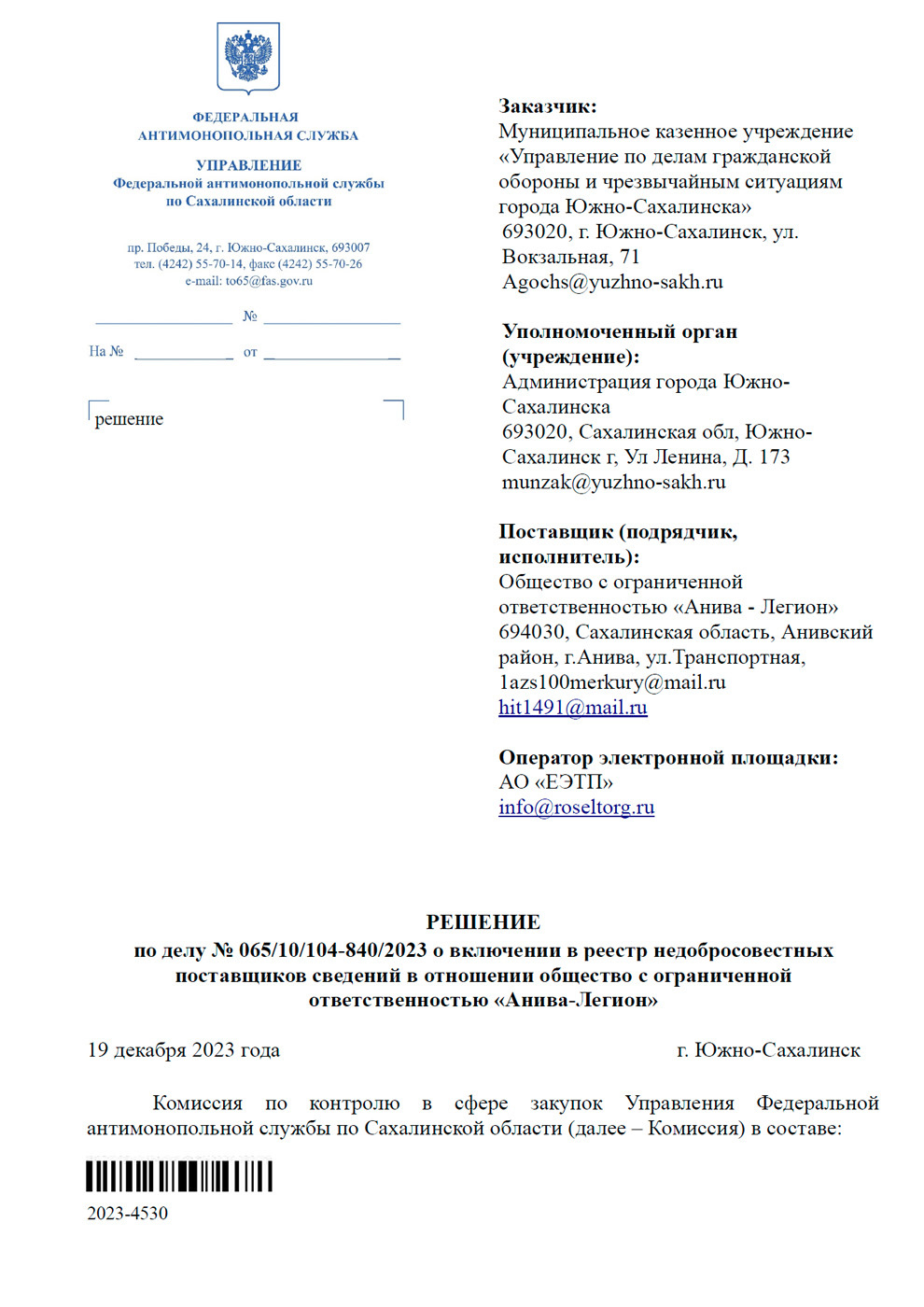 ФЕДЕРАЛЬНАЯ
АНТИМОНОПОЛЬНАЯ СЛУЖБА

УПРАВЛЕНИЕ
Федеральной антимонопольной службы
по Сахалинской области

пр. Победы, 24, г. Южно-Сахалинск, 693007
тел. (4242) 55-70-14, факс (4242) 55-70-26
e-mail: to65@fas.gov.ru

№

На № от

решение

Заказчик:
Муниципальное казенное учреждение «Управление по делам гражданской обороны и чрезвычайным ситуациям города Южно-Сахалинска»
693020, г. Южно-Сахалинск, ул. Вокзальная, 71
Agochs@yuzhno-sakh.ru

Уполномоченный орган (учреждение):
Администрация города Южно-Сахалинска
693020, Сахалинская обл, Южно-Сахалинск г, Ул Ленина, Д. 173
munzak@yuzhno-sakh.ru

Поставщик (подрядчик, исполнитель):
Общество с ограниченной ответственностью «Анива - Легион»
694030, Сахалинская область, Анивский район, г.Анива, ул.Транспортная,
1azs100merkury@mail.ru
hit1491@mail.ru

Оператор электронной площадки:
АО «ЕЭТП»
info@roseltorg.ru

РЕШЕНИЕ
по делу № 065/10/104-840/2023 о включении в реестр недобросовестных поставщиков сведений в отношении общество с ограниченной ответственностью «Анива-Легион»

19 декабря 2023 года г. Южно-Сахалинск

Комиссия по контролю в сфере закупок Управления Федеральной антимонопольной службы по Сахалинской области (далее – Комиссия) в составе:

2023-4530